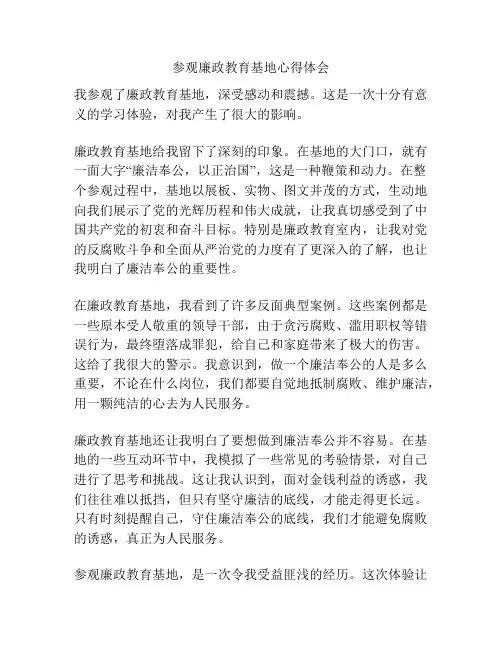 参观廉政教育基地心得体会

我参观了廉政教育基地，深受感动和震撼。这是一次十分有意义的学习体验，对我产生了很大的影响。

廉政教育基地给我留下了深刻的印象。在基地的大门口，就有一面大字“廉洁奉公，以正治国”，这是一种鞭策和动力。在整个参观过程中，基地以展板、实物、图文并茂的方式，生动地向我们展示了党的光辉历程和伟大成就，让我真切感受到了中国共产党的初衷和奋斗目标。特别是廉政教育室内，让我对党的反腐败斗争和全面从严治党的力度有了更深入的了解，也让我明白了廉洁奉公的重要性。

在廉政教育基地，我看到了许多反面典型案例。这些案例都是一些原本受人敬重的领导干部，由于贪污腐败、滥用职权等错误行为，最终堕落成罪犯，给自己和家庭带来了极大的伤害。这给了我很大的警示。我意识到，做一个廉洁奉公的人是多么重要，不论在什么岗位，我们都要自觉地抵制腐败、维护廉洁，用一颗纯洁的心去为人民服务。

廉政教育基地还让我明白了要想做到廉洁奉公并不容易。在基地的一些互动环节中，我模拟了一些常见的考验情景，对自己进行了思考和挑战。这让我认识到，面对金钱利益的诱惑，我们往往难以抵挡，但只有坚守廉洁的底线，才能走得更长远。只有时刻提醒自己，守住廉洁奉公的底线，我们才能避免腐败的诱惑，真正为人民服务。

参观廉政教育基地，是一次令我受益匪浅的经历。这次体验让